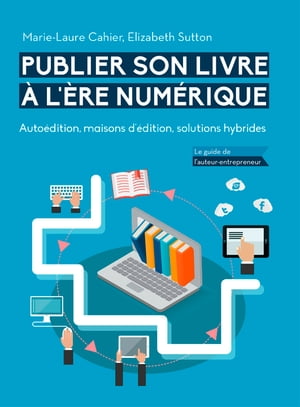 Marie-Laure Cahier, Elizabeth Sutton

PUBLIER SON LIVRE
À L'ÈRE NUMÉRIQUE

Autoédition, maisons d'édition, solutions hybrides

Le guide de
l'auteur-entrepreneur